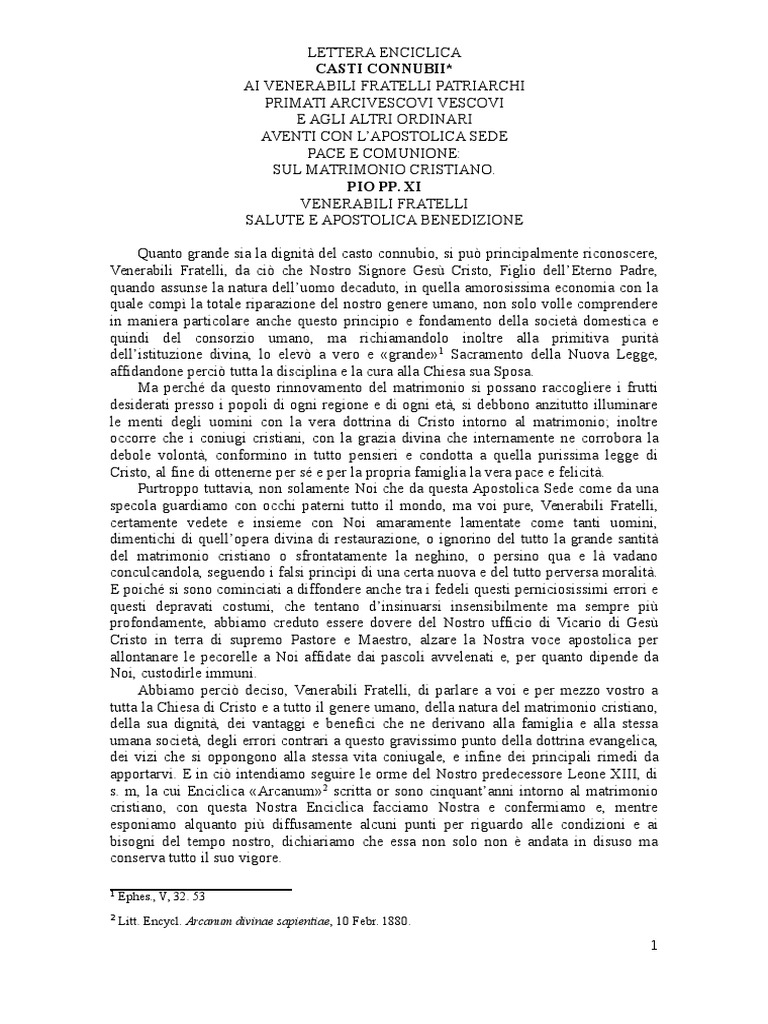 LETTERA ENCICLICA
CASTI CONNUBII*
AI VENERABILI FRATELLI PATRIARCHI
PRIMATI ARCIVESCOVI VESCOVI
E AGLI ALTRI ORDINARI
AVENTI CON L'APOSTOLICA SEDE
PACE E COMUNIONE:
SUL MATRIMONIO CRISTIANO.
PIO PP. XI
VENERABILI FRATELLI
SALUTE E APOSTOLICA BENEDIZIONE

Quanto grande sia la dignità del casto connubio, si può principalmente riconoscere, Venerabili Fratelli, da ciò che Nostro Signore Gesù Cristo, Figlio dell'Eterno Padre, quando assunse la natura dell'uomo decaduto, in quella amorosissima economia con la quale compì la totale riparazione del nostro genere umano, non solo volle comprendere in maniera particolare anche questo principio e fondamento della società domestica e quindi del consorzio umano, ma richiamandolo inoltre alla primitiva purità dell'istituzione divina, lo elevò a vero e «grande»$^1$ Sacramento della Nuova Legge, affidandone perciò tutta la disciplina e la cura alla Chiesa sua Sposa.

Ma perché da questo rinnovamento del matrimonio si possano raccogliere i frutti desiderati presso i popoli di ogni regione e di ogni età, si debbono anzitutto illuminare le menti degli uomini con la vera dottrina di Cristo intorno al matrimonio; inoltre occorre che i coniugi cristiani, con la grazia divina che internamente ne corrobora la debole volontà, conformino in tutto pensieri e condotta a quella purissima legge di Cristo, al fine di ottenerne per sé e per la propria famiglia la vera pace e felicità.

Purtroppo tuttavia, non solamente Noi che da questa Apostolica Sede come da una specola guardiamo con occhi paterni tutto il mondo, ma voi pure, Venerabili Fratelli, certamente vedete e insieme con Noi amaramente lamentate come tanti uomini, dimentichi di quell'opera divina di restaurazione, o ignorino del tutto la grande santità del matrimonio cristiano o sfrontatamente la neghino, o persino qua e là vadano conculcandola, seguendo i falsi principi di una certa nuova e del tutto perversa moralità. E poiché si sono cominciati a diffondere anche tra i fedeli questi perniciosissimi errori e questi depravati costumi, che tentano d'insinuarsi insensibilmente ma sempre più profondamente, abbiamo creduto essere dovere del Nostro ufficio di Vicario di Gesù Cristo in terra di supremo Pastore e Maestro, alzare la Nostra voce apostolica per allontanare le pecorelle a Noi affidate dai pascoli avvelenati e, per quanto dipende da Noi, custodirle immuni.

Abbiamo perciò deciso, Venerabili Fratelli, di parlare a voi e per mezzo vostro a tutta la Chiesa di Cristo e a tutto il genere umano, della natura del matrimonio cristiano, della sua dignità, dei vantaggi e benefici che ne derivano alla famiglia e alla stessa umana società, degli errori contrari a questo gravissimo punto della dottrina evangelica, dei vizi che si oppongono alla stessa vita coniugale, e infine dei principali rimedi da apportarvi. E in ciò intendiamo seguire le orme del Nostro predecessore Leone XIII, di s. m, la cui Enciclica «Arcanum»$^2$ scritta or sono cinquant'anni intorno al matrimonio cristiano, con questa Nostra Enciclica facciamo Nostra e confermiamo e, mentre esponiamo alquanto più diffusamente alcuni punti per riguardo alle condizioni e ai bisogni del tempo nostro, dichiariamo che essa non solo non è andata in disuso ma conserva tutto il suo vigore.

$^1$ Ephes., V, 32. 53

$^2$ Litt. Encycl. Arcanum divinae sapientiae, 10 Febr. 1880.

1